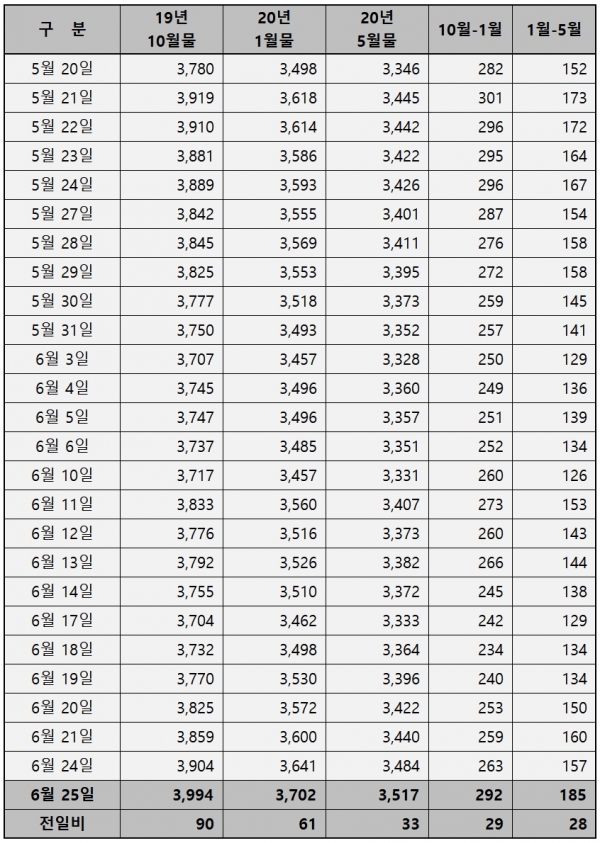 | 구 분 | 19년 10월물 | 20년 1월물 | 20년 5월물 | 10월-1월 | 1월-5월 |
|---|---|---|---|---|---|
| 5월 20일 | 3,780 | 3,498 | 3,346 | 282 | 152 |
| 5월 21일 | 3,919 | 3,618 | 3,445 | 301 | 173 |
| 5월 22일 | 3,910 | 3,614 | 3,442 | 296 | 172 |
| 5월 23일 | 3,881 | 3,586 | 3,422 | 295 | 164 |
| 5월 24일 | 3,889 | 3,593 | 3,426 | 296 | 167 |
| 5월 27일 | 3,842 | 3,555 | 3,401 | 287 | 154 |
| 5월 28일 | 3,845 | 3,569 | 3,411 | 276 | 158 |
| 5월 29일 | 3,825 | 3,553 | 3,395 | 272 | 158 |
| 5월 30일 | 3,777 | 3,518 | 3,373 | 259 | 145 |
| 5월 31일 | 3,750 | 3,493 | 3,352 | 257 | 141 |
| 6월 3일 | 3,707 | 3,457 | 3,328 | 250 | 129 |
| 6월 4일 | 3,745 | 3,496 | 3,360 | 249 | 136 |
| 6월 5일 | 3,747 | 3,496 | 3,357 | 251 | 139 |
| 6월 6일 | 3,737 | 3,485 | 3,351 | 252 | 134 |
| 6월 10일 | 3,717 | 3,457 | 3,331 | 260 | 126 |
| 6월 11일 | 3,833 | 3,560 | 3,407 | 273 | 153 |
| 6월 12일 | 3,776 | 3,516 | 3,373 | 260 | 143 |
| 6월 13일 | 3,792 | 3,526 | 3,382 | 266 | 144 |
| 6월 14일 | 3,755 | 3,510 | 3,372 | 245 | 138 |
| 6월 17일 | 3,704 | 3,462 | 3,333 | 242 | 129 |
| 6월 18일 | 3,732 | 3,498 | 3,364 | 234 | 134 |
| 6월 19일 | 3,770 | 3,530 | 3,396 | 240 | 134 |
| 6월 20일 | 3,825 | 3,572 | 3,422 | 253 | 150 |
| 6월 21일 | 3,859 | 3,600 | 3,440 | 259 | 160 |
| 6월 24일 | 3,904 | 3,641 | 3,484 | 263 | 157 |
| 6월 25일 | 3,994 | 3,702 | 3,517 | 292 | 185 |
| 전일비 | 90 | 61 | 33 | 29 | 28 |